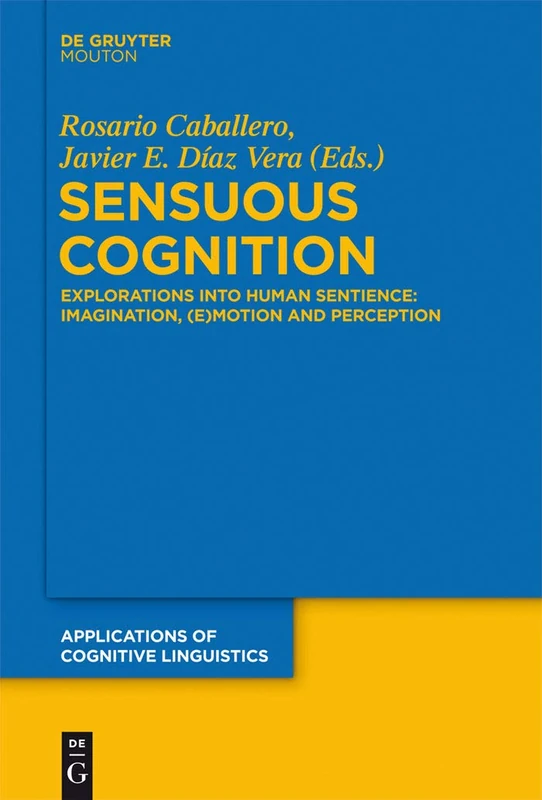 DE GRUYTER
MOUTON

Rosario Caballero,
Javier E. Díaz Vera (Eds.)

SENSUOUS COGNITION

EXPLORATIONS INTO HUMAN SENTIENCE: IMAGINATION, (E)MOTION AND PERCEPTION

APPLICATIONS OF COGNITIVE LINGUISTICS

DE
G